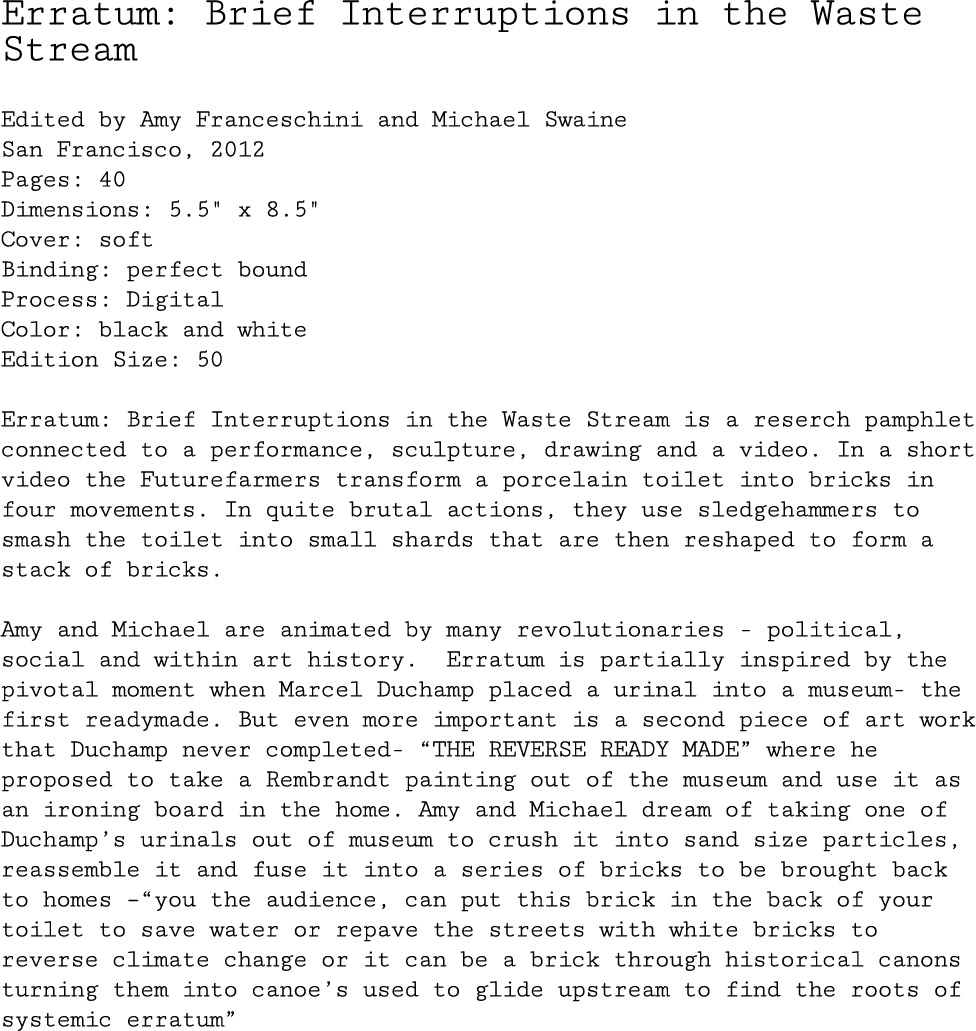 Erratum: Brief Interruptions in the Waste Stream

Edited by Amy Franceschini and Michael Swaine
San Francisco, 2012
Pages: 40
Dimensions: 5.5" x 8.5"
Cover: soft
Binding: perfect bound
Process: Digital
Color: black and white
Edition Size: 50

Erratum: Brief Interruptions in the Waste Stream is a reserch pamphlet connected to a performance, sculpture, drawing and a video. In a short video the Futurefarmers transform a porcelain toilet into bricks in four movements. In quite brutal actions, they use sledgehammers to smash the toilet into small shards that are then reshaped to form a stack of bricks.

Amy and Michael are animated by many revolutionaries - political, social and within art history. Erratum is partially inspired by the pivotal moment when Marcel Duchamp placed a urinal into a museum- the first readymade. But even more important is a second piece of art work that Duchamp never completed- “THE REVERSE READY MADE” where he proposed to take a Rembrandt painting out of the museum and use it as an ironing board in the home. Amy and Michael dream of taking one of Duchamp’s urinals out of museum to crush it into sand size particles, reassemble it and fuse it into a series of bricks to be brought back to homes -“you the audience, can put this brick in the back of your toilet to save water or repave the streets with white bricks to reverse climate change or it can be a brick through historical canons turning them into canoe’s used to glide upstream to find the roots of systemic erratum”